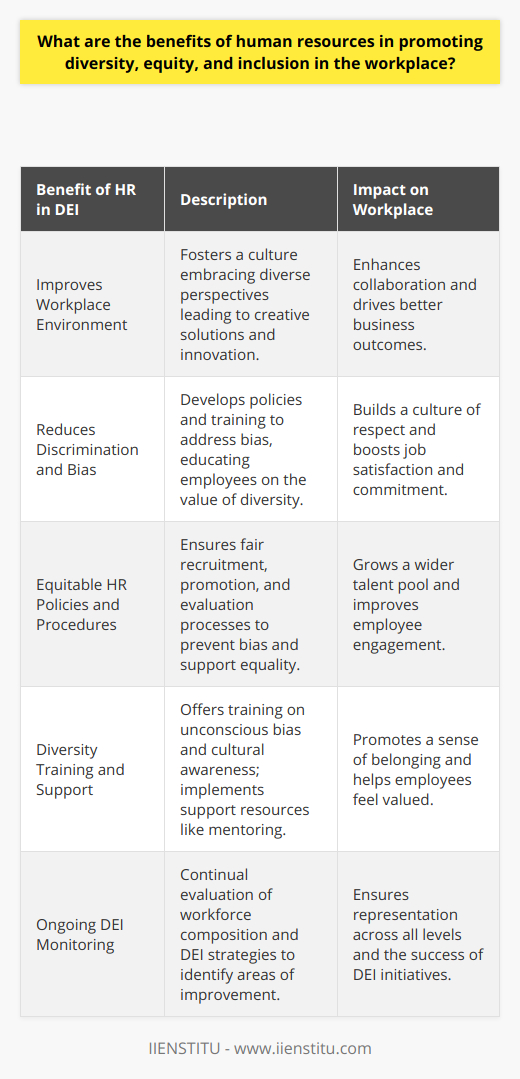 What are the benefits of human resources in promoting diversity, equity, and inclusion in the workplace?

| Benefit of HR in DEI | Description | Impact on Workplace |
|---|---|---|
| Improves Workplace Environment | Fosters a culture embracing diverse perspectives leading to creative solutions and innovation. | Enhances collaboration and drives better business outcomes. |
| Reduces Discrimination and Bias | Develops policies and training to address bias, educating employees on the value of diversity. | Builds a culture of respect and boosts job satisfaction and commitment. |
| Equitable HR Policies and Procedures | Ensures fair recruitment, promotion, and evaluation processes to prevent bias and support equality. | Grows a wider talent pool and improves employee engagement. |
| Diversity Training and Support | Offers training on unconscious bias and cultural awareness; implements support resources like mentoring. | Promotes a sense of belonging and helps employees feel valued. |
| Ongoing DEI Monitoring | Continual evaluation of workforce composition and DEI strategies to identify areas of improvement. | Ensures representation across all levels and the success of DEI initiatives. |

IIENSTITU - www.iienstitu.com